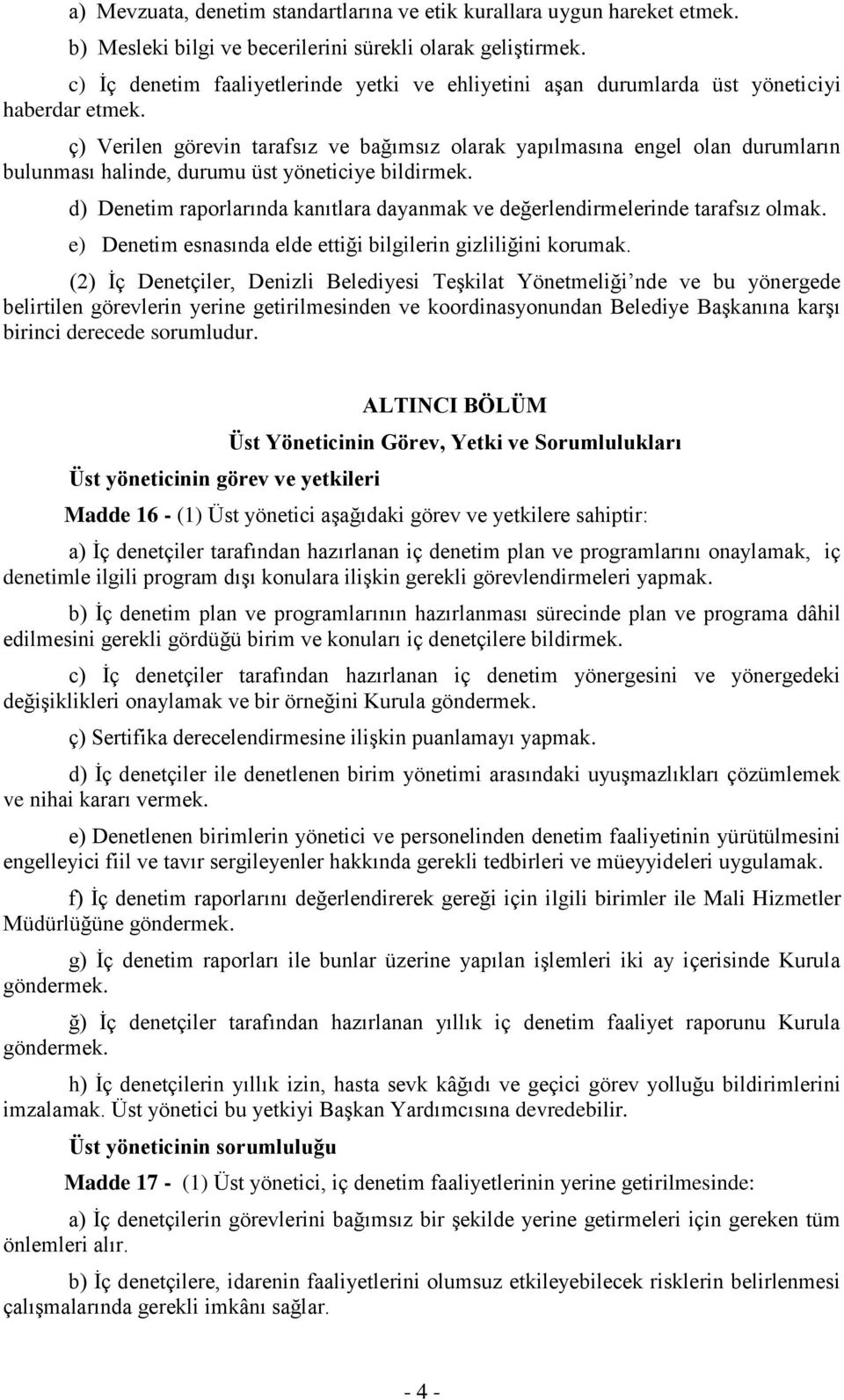 a) Mevzuata, denetim standartlarına ve etik kurallara uygun hareket etmek.

b) Mesleki bilgi ve becerilerini sürekli olarak geliştirmek.

c) İç denetim faaliyetlerinde yetki ve ehliyetini aşan durumlarda üst yöneticiyi haberdar etmek.

ç) Verilen görevin tarafsız ve bağımsız olarak yapılmasına engel olan durumların bulunması halinde, durumu üst yöneticiye bildirmek.

d) Denetim raporlarında kanıtlara dayanmak ve değerlendirmelerinde tarafsız olmak.

e) Denetim esnasında elde ettiği bilgilerin gizliliğini korumak.

(2) İç Denetçiler, Denizli Belediyesi Teşkilat Yönetmeliği'nde ve bu yönergede belirtilen görevlerin yerine getirilmesinden ve koordinasyonundan Belediye Başkanına karşı birinci derecede sorumludur.

ALTINCI BÖLÜM

Üst Yöneticinin Görev, Yetki ve Sorumlulukları

Üst yöneticinin görev ve yetkileri

Madde 16 - (1) Üst yönetici aşağıdaki görev ve yetkilere sahiptir:

a) İç denetçiler tarafından hazırlanan iç denetim plan ve programlarını onaylamak, iç denetimle ilgili program dışı konulara ilişkin gerekli görevlendirmeleri yapmak.

b) İç denetim plan ve programlarının hazırlanması sürecinde plan ve programa dâhil edilmesini gerekli gördüğü birim ve konuları iç denetçilere bildirmek.

c) İç denetçiler tarafından hazırlanan iç denetim yönergesini ve yönergedeki değişiklikleri onaylamak ve bir örneğini Kurula göndermek.

ç) Sertifika derecelendirmesine ilişkin puanlamayı yapmak.

d) İç denetçiler ile denetlenen birim yönetimi arasındaki uyuşmazlıkları çözümlemek ve nihai kararı vermek.

e) Denetlenen birimlerin yönetici ve personelinden denetim faaliyetinin yürütülmesini engelleyici fiil ve tavır sergileyenler hakkında gerekli tedbirleri ve müeyyideleri uygulamak.

f) İç denetim raporlarını değerlendirerek gereği için ilgili birimler ile Mali Hizmetler Müdürlüğüne göndermek.

g) İç denetim raporları ile bunlar üzerine yapılan işlemleri iki ay içerisinde Kurula göndermek.

ğ) İç denetçiler tarafından hazırlanan yıllık iç denetim faaliyet raporunu Kurula göndermek.

h) İç denetçilerin yıllık izin, hasta sevk kâğıdı ve geçici görev yolluğu bildirimlerini imzalamak. Üst yönetici bu yetkiyi Başkan Yardımcısına devredebilir.

Üst yöneticinin sorumluluğu

Madde 17 - (1) Üst yönetici, iç denetim faaliyetlerinin yerine getirilmesinde:

a) İç denetçilerin görevlerini bağımsız bir şekilde yerine getirmeleri için gereken tüm önlemleri alır.

b) İç denetçilere, idarenin faaliyetlerini olumsuz etkileyebilecek risklerin belirlenmesi çalışmalarında gerekli imkânı sağlar.

- 4 -